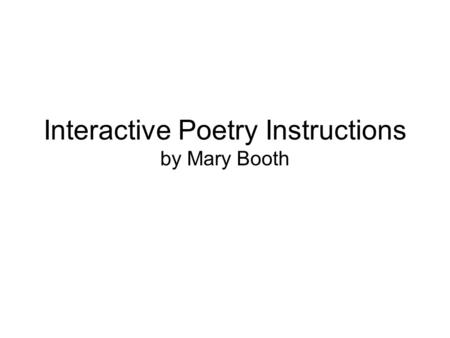 Interactive Poetry Instructions
by Mary Booth